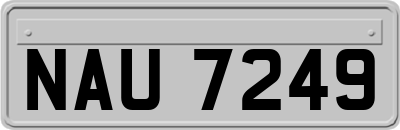 NAU 7249